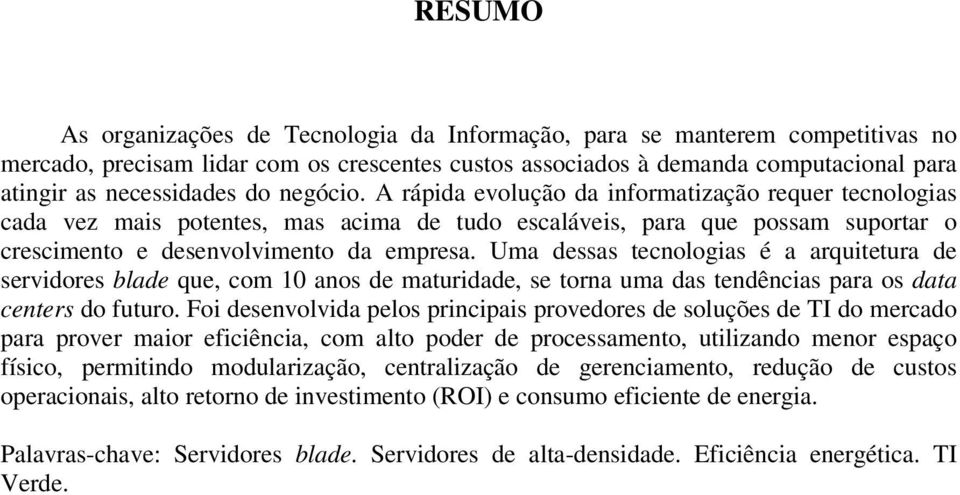 RESUMO

As organizações de Tecnologia da Informação, para se manterem competitivas no mercado, precisam lidar com os crescentes custos associados à demanda computacional para atingir as necessidades do negócio. A rápida evolução da informatização requer tecnologias cada vez mais potentes, mas acima de tudo escaláveis, para que possam suportar o crescimento e desenvolvimento da empresa. Uma dessas tecnologias é a arquitetura de servidores blade que, com 10 anos de maturidade, se torna uma das tendências para os data centers do futuro. Foi desenvolvida pelos principais provedores de soluções de TI do mercado para prover maior eficiência, com alto poder de processamento, utilizando menor espaço físico, permitindo modularização, centralização de gerenciamento, redução de custos operacionais, alto retorno de investimento (ROI) e consumo eficiente de energia.

Palavras-chave: Servidores blade. Servidores de alta-densidade. Eficiência energética. TI Verde.